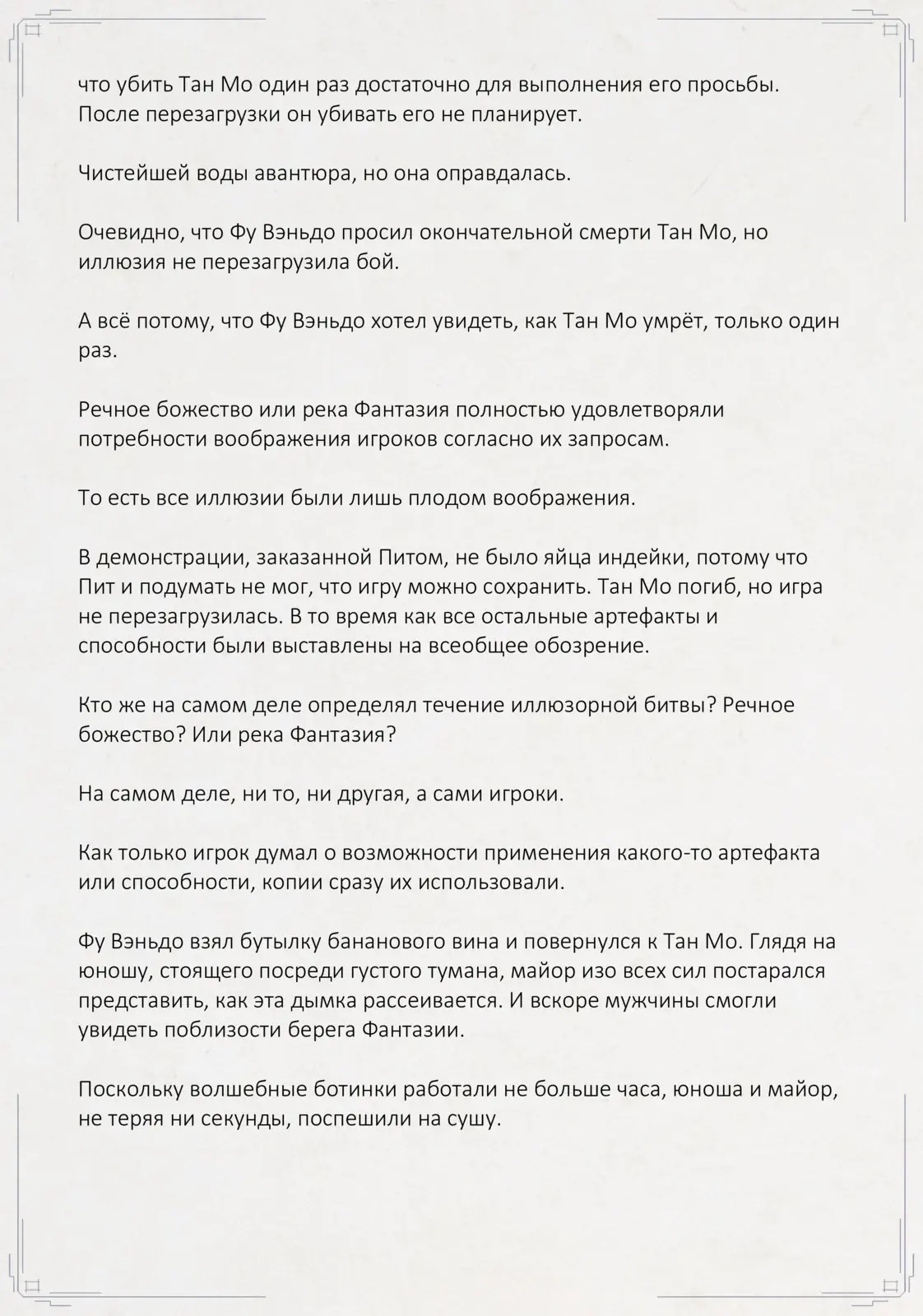 что убить Тан Мо один раз достаточно для выполнения его просьбы. После перезагрузки он убивать его не планирует.

Чистейшей воды авантюра, но она оправдалась.

Очевидно, что Фу Вэньдо просил окончательной смерти Тан Мо, но иллюзия не перезагрузила бой.

А всё потому, что Фу Вэньдо хотел увидеть, как Тан Мо умрёт, только один раз.

Речное божество или река Фантазия полностью удовлетворяли потребности воображения игроков согласно их запросам.

То есть все иллюзии были лишь плодом воображения.

В демонстрации, заказанной Питом, не было яйца индейки, потому что Пит и подумать не мог, что игру можно сохранить. Тан Мо погиб, но игра не перезагрузилась. В то время как все остальные артефакты и способности были выставлены на всеобщее обозрение.

Кто же на самом деле определял течение иллюзорной битвы? Речное божество? Или река Фантазия?

На самом деле, ни то, ни другая, а сами игроки.

Как только игрок думал о возможности применения какого-то артефакта или способности, копии сразу их использовали.

Фу Вэньдо взял бутылку бананового вина и повернулся к Тан Мо. Глядя на юношу, стоящего посреди густого тумана, майор изо всех сил постарался представить, как эта дымка рассеивается. И вскоре мужчины смогли увидеть поблизости берега Фантазии.

Поскольку волшебные ботинки работали не больше часа, юноша и майор, не теряя ни секунды, поспешили на сушу.